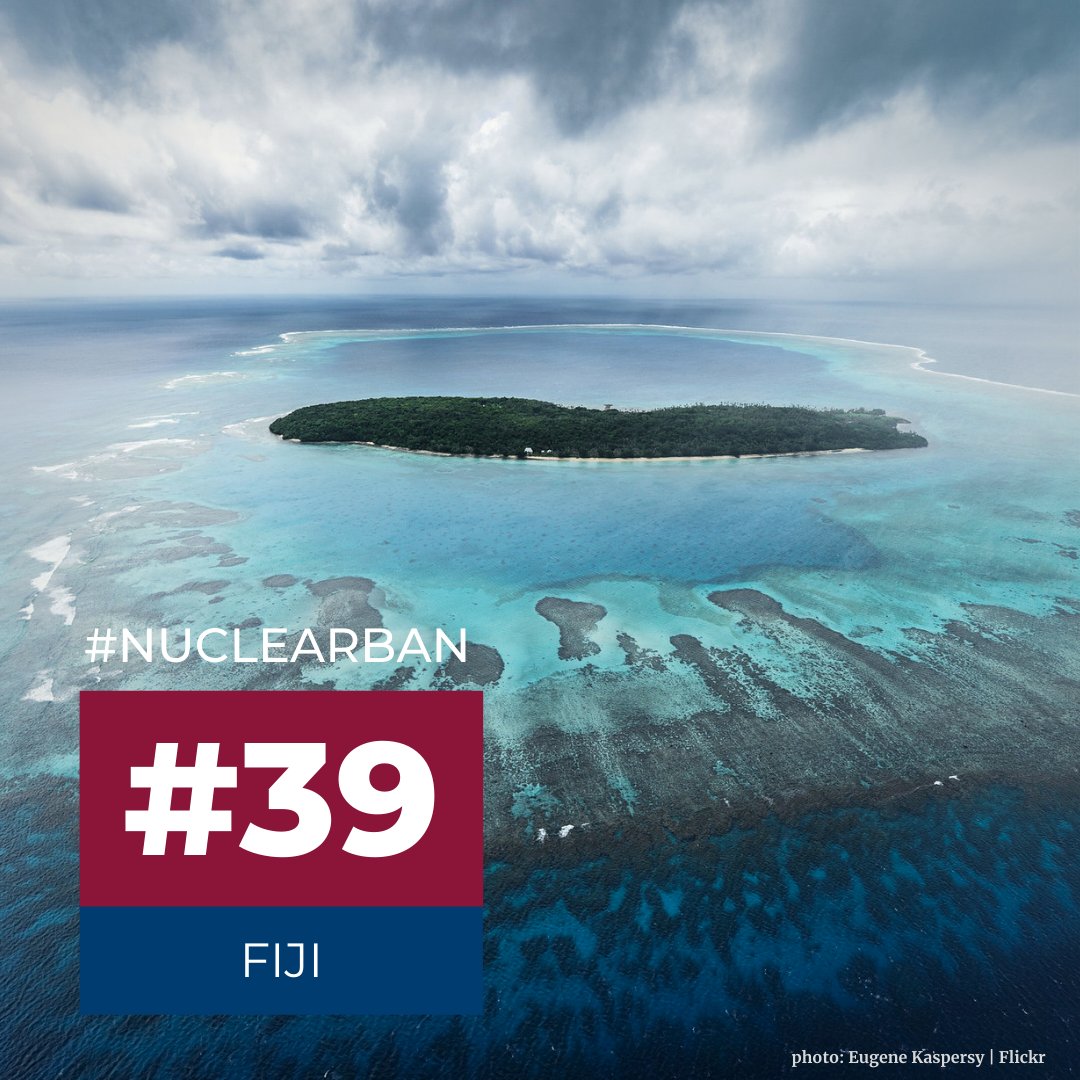 #NUCLEARBAN

#39

FIJI

photo: Eugene Kaspersy | Flickr